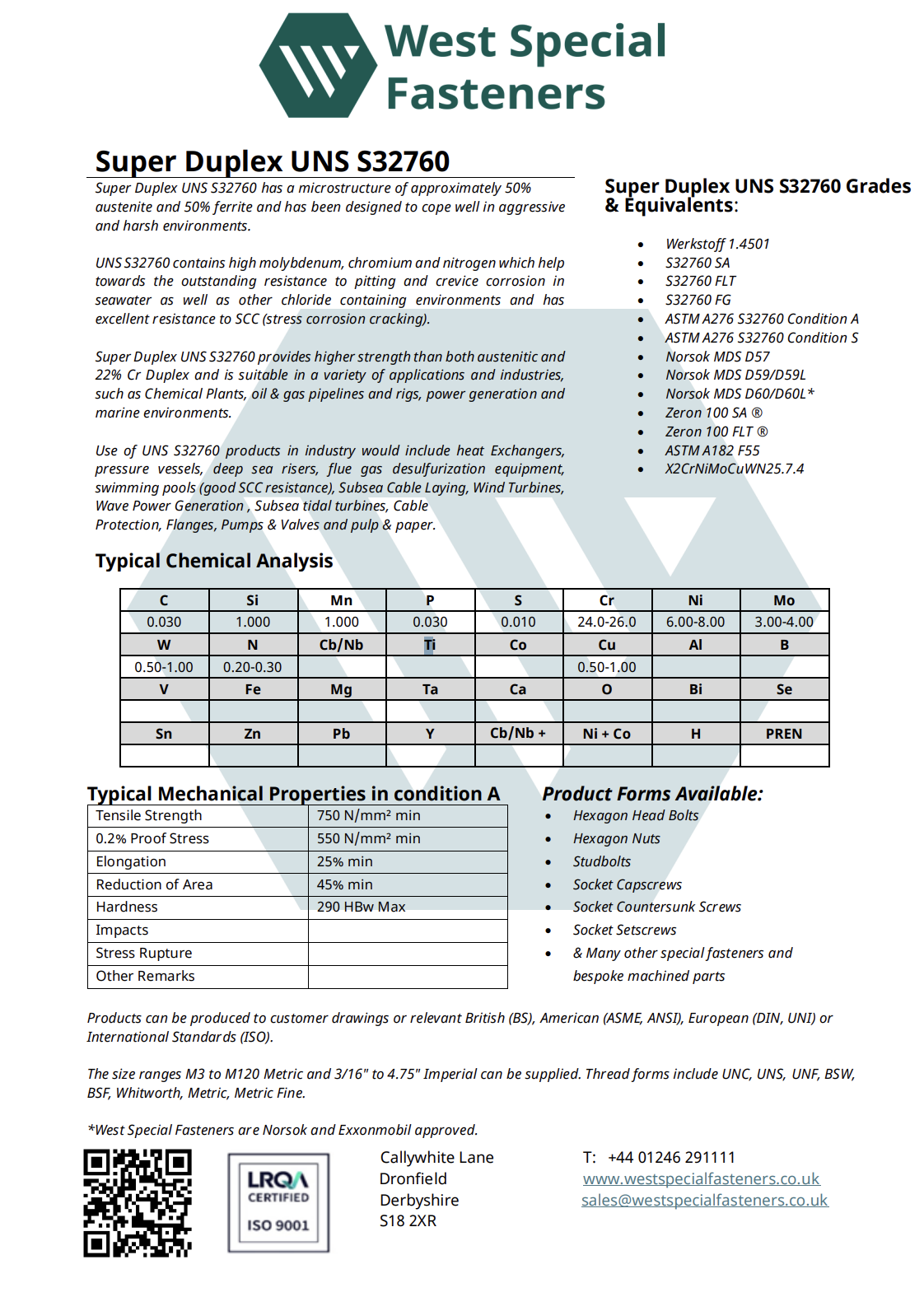 West Special Fasteners

Super Duplex UNS S32760

Super Duplex UNS S32760 has a microstructure of approximately 50% austenite and 50% ferrite and has been designed to cope well in aggressive and harsh environments.

UNS S32760 contains high molybdenum, chromium and nitrogen which help towards the outstanding resistance to pitting and crevice corrosion in seawater as well as other chloride containing environments and has excellent resistance to SCC (stress corrosion cracking).

Super Duplex UNS S32760 provides higher strength than both austenitic and 22% Cr Duplex and is suitable in a variety of applications and industries, such as Chemical Plants, oil & gas pipelines and rigs, power generation and marine environments.

Use of UNS S32760 products in industry would include heat Exchangers, pressure vessels, deep sea risers, flue gas desulfurization equipment, swimming pools (good SCC resistance), Subsea Cable Laying, Wind Turbines, Wave Power Generation , Subsea tidal turbines, Cable Protection, Flanges, Pumps & Valves and pulp & paper.

Super Duplex UNS S32760 Grades & Equivalents:

- Werkstoff 1.4501
- S32760 SA
- S32760 FLT
- S32760 FG
- ASTM A276 S32760 Condition A
- ASTM A276 S32760 Condition S
- Norsok MDS D57
- Norsok MDS D59/D59L
- Norsok MDS D60/D60L*
- Zeron 100 SA ®
- Zeron 100 FLT ®
- ASTM A182 F55
- X2CrNiMoCuWN25.7.4

Typical Chemical Analysis

| C | Si | Mn | P | S | Cr | Ni | Mo |
|---|---|---|---|---|---|---|---|
| 0.030 | 1.000 | 1.000 | 0.030 | 0.010 | 24.0-26.0 | 6.00-8.00 | 3.00-4.00 |
| W | N | Cb/Nb | Ti | Co | Cu | Al | B |
| 0.50-1.00 | 0.20-0.30 | | | | 0.50-1.00 | | |
| V | Fe | Mg | Ta | Ca | O | Bi | Se |
| | | | | | | | |
| Sn | Zn | Pb | Y | Cb/Nb + | Ni + Co | H | PREN |
| | | | | | | | |

Typical Mechanical Properties in condition A

| Tensile Strength | 750 N/mm² min |
|---|---|
| 0.2% Proof Stress | 550 N/mm² min |
| Elongation | 25% min |
| Reduction of Area | 45% min |
| Hardness | 290 HBw Max |
| Impacts | |
| Stress Rupture | |
| Other Remarks | |

Product Forms Available:

- Hexagon Head Bolts
- Hexagon Nuts
- Studbolts
- Socket Capscrews
- Socket Countersunk Screws
- Socket Setscrews
- & Many other special fasteners and bespoke machined parts

Products can be produced to customer drawings or relevant British (BS), American (ASME, ANSI), European (DIN, UNI) or International Standards (ISO).

The size ranges M3 to M120 Metric and 3/16" to 4.75" Imperial can be supplied. Thread forms include UNC, UNS, UNF, BSW, BSF, Whitworth, Metric, Metric Fine.

*West Special Fasteners are Norsok and Exxonmobil approved.

LRQA CERTIFIED ISO 9001

Callywhite Lane
Dronfield
Derbyshire
S18 2XR

T: +44 01246 291111
www.westspecialfasteners.co.uk
sales@westspecialfasteners.co.uk